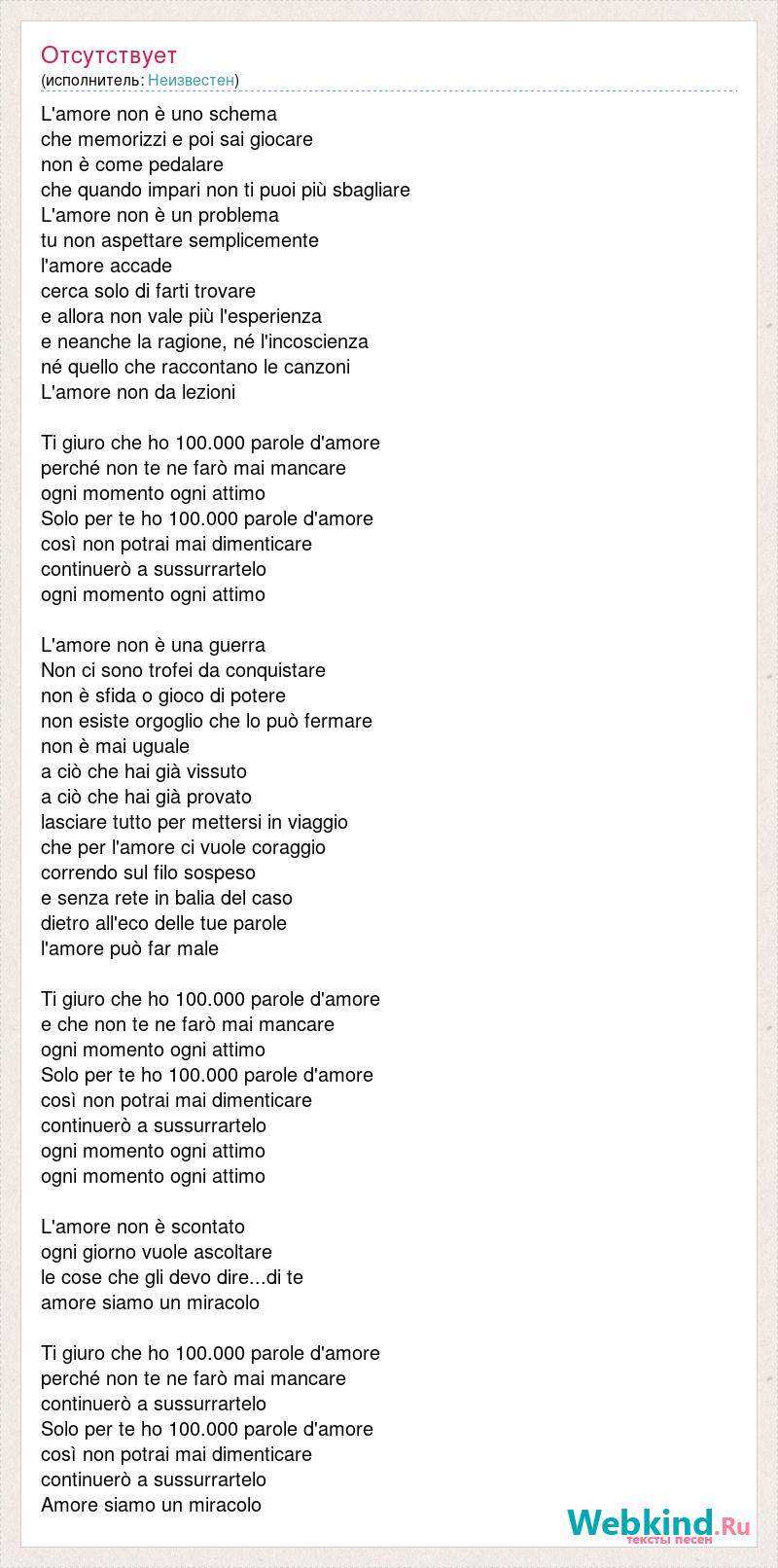 Отсутствует
(исполнитель: Неизвестен)

L'amore non è uno schema
che memorizzi e poi sai giocare
non è come pedalare
che quando impari non ti puoi più sbagliare
L'amore non è un problema
tu non aspettare semplicemente
l'amore accade
cerca solo di farti trovare
e allora non vale più l'esperienza
e neanche la ragione, né l'incoscienza
né quello che raccontano le canzoni
L'amore non da lezioni

Ti giuro che ho 100.000 parole d'amore
perché non te ne farò mai mancare
ogni momento ogni attimo
Solo per te ho 100.000 parole d'amore
così non potrai mai dimenticare
continuerò a sussurrartelo
ogni momento ogni attimo

L'amore non è una guerra
Non ci sono trofei da conquistare
non è sfida o gioco di potere
non esiste orgoglio che lo può fermare
non è mai uguale
a ciò che hai già vissuto
a ciò che hai già provato
lasciare tutto per mettersi in viaggio
che per l'amore ci vuole coraggio
correndo sul filo sospeso
e senza rete in balia del caso
dietro all'eco delle tue parole
l'amore può far male

Ti giuro che ho 100.000 parole d'amore
e che non te ne farò mai mancare
ogni momento ogni attimo
Solo per te ho 100.000 parole d'amore
così non potrai mai dimenticare
continuerò a sussurrartelo
ogni momento ogni attimo
ogni momento ogni attimo

L'amore non è scontato
ogni giorno vuole ascoltare
le cose che gli devo dire...di te
amore siamo un miracolo

Ti giuro che ho 100.000 parole d'amore
perché non te ne farò mai mancare
continuerò a sussurrartelo
Solo per te ho 100.000 parole d'amore
così non potrai mai dimenticare
continuerò a sussurrartelo
Amore siamo un miracolo

Webkind.Ru
тексты песен